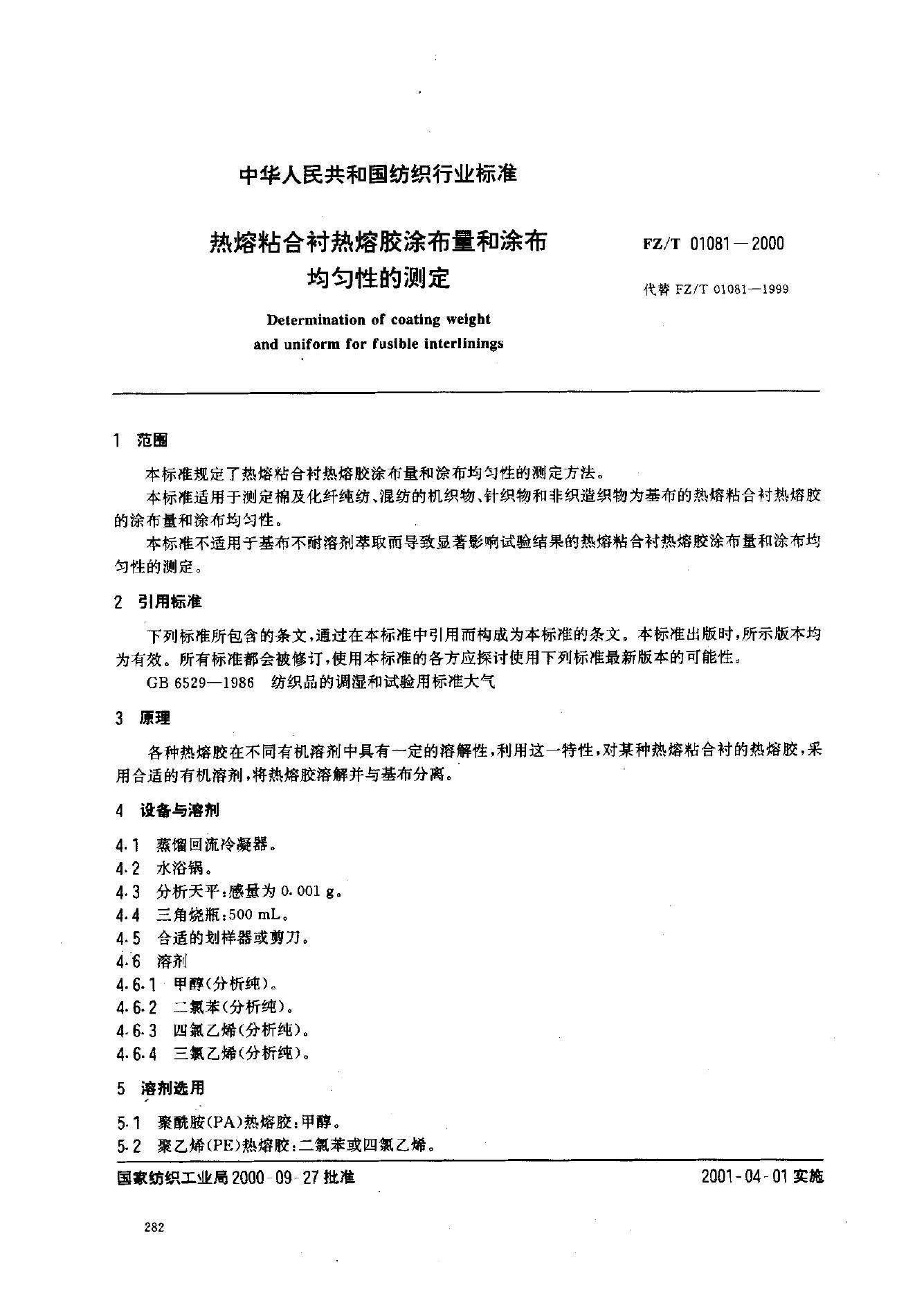 中华人民共和国纺织行业标准

热熔粘合衬热熔胶涂布量和涂布均匀性的测定

FZ/T 01081—2000

代替 FZ/T 01081—1999

Determination of coating weight and uniform for fusible interlinings

1 范围

本标准规定了热熔粘合衬热熔胶涂布量和涂布均匀性的测定方法。

本标准适用于测定棉及化纤纯纺、混纺的机织物、针织物和非织造织物为基布的热熔粘合衬热熔胶的涂布量和涂布均匀性。

本标准不适用于基布不耐溶剂萃取而导致显著影响试验结果的热熔粘合衬热熔胶涂布量和涂布均匀性的测定。

2 引用标准

下列标准所包含的条文，通过在本标准中引用而构成为本标准的条文。本标准出版时，所示版本均为有效。所有标准都会被修订，使用本标准的各方应探讨使用下列标准最新版本的可能性。

GB 6529—1986 纺织品的调湿和试验用标准大气

3 原理

各种热熔胶在不同有机溶剂中具有一定的溶解性，利用这一特性，对某种热熔粘合衬的热熔胶，采用合适的有机溶剂，将热熔胶溶解并与基布分离。

4 设备与溶剂

4.1 蒸馏回流冷凝器。

4.2 水浴锅。

4.3 分析天平：感量为 0.001 g。

4.4 三角烧瓶：500 mL。

4.5 合适的划样器或剪刀。

4.6 溶剂

4.6.1 甲醇（分析纯）。

4.6.2 二氯苯（分析纯）。

4.6.3 四氯乙烯（分析纯）。

4.6.4 三氯乙烯（分析纯）。

5 溶剂选用

5.1 聚酰胺（PA）热熔胶：甲醇。

5.2 聚乙烯（PE）热熔胶：二氯苯或四氯乙烯。

国家纺织工业局 2000-09-27 批准

2001-04-01 实施

282